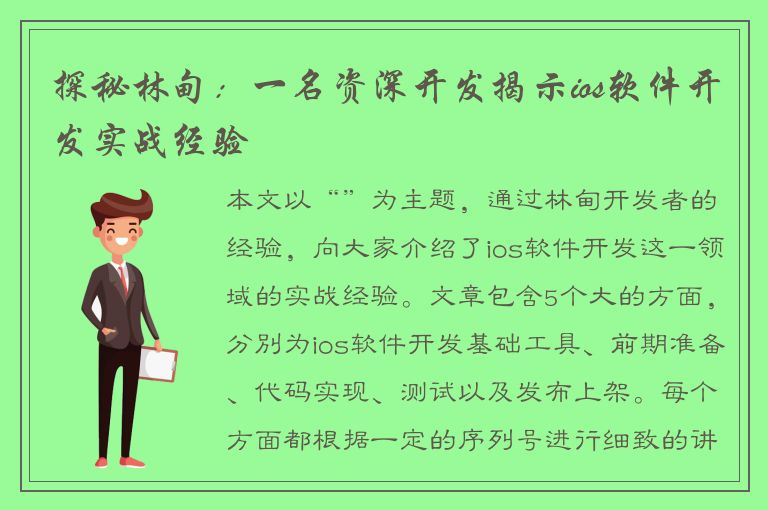 探秘林甸：一名资深开发揭示ios软件开发实战经验

本文以“”为主题，通过林甸开发者的经验，向大家介绍了ios软件开发这一领域的实战经验。文章包含5个大的方面，分别为ios软件开发基础工具、前期准备、代码实现、测试以及发布上架。每个方面都根据一定的序列号进行细致的讲